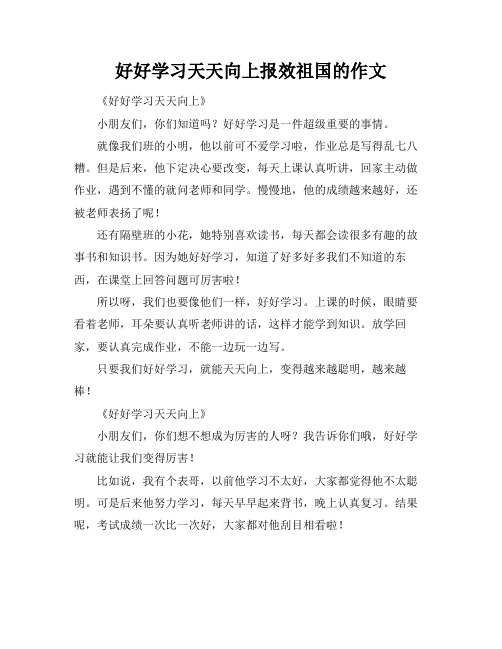 好好学习天天向上报效祖国的作文

《好好学习天天向上》

小朋友们，你们知道吗？好好学习是一件超级重要的事情。

就像我们班的小明，他以前可不爱学习啦，作业总是写得乱七八糟。但是后来，他下定决心要改变，每天上课认真听讲，回家主动做作业，遇到不懂的就问老师和同学。慢慢地，他的成绩越来越好，还被老师表扬了呢！

还有隔壁班的小花，她特别喜欢读书，每天都会读很多有趣的故事书和知识书。因为她好好学习，知道了好多好多我们不知道的东西，在课堂上回答问题可厉害啦！

所以呀，我们也要像他们一样，好好学习。上课的时候，眼睛要看着老师，耳朵要认真听老师讲的话，这样才能学到知识。放学回家，要认真完成作业，不能一边玩一边写。

只要我们好好学习，就能天天向上，变得越来越聪明，越来越棒！

《好好学习天天向上》

小朋友们，你们想不想成为厉害的人呀？我告诉你们哦，好好学习就能让我们变得厉害！

比如说，我有个表哥，以前他学习不太好，大家都觉得他不太聪明。可是后来他努力学习，每天早早起来背书，晚上认真复习。结果呢，考试成绩一次比一次好，大家都对他刮目相看啦！